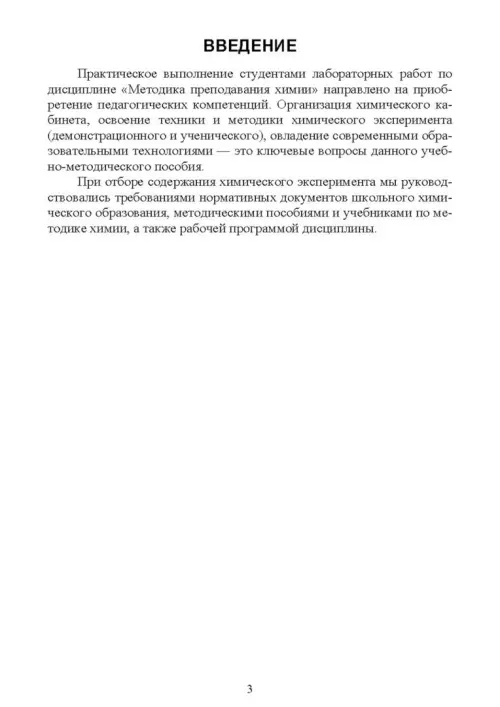 ВВЕДЕНИЕ

Практическое выполнение студентами лабораторных работ по дисциплине «Методика преподавания химии» направлено на приобретение педагогических компетенций. Организация химического кабинета, освоение техники и методики химического эксперимента (демонстрационного и ученического), овладение современными образовательными технологиями — это ключевые вопросы данного учебно-методического пособия.

При отборе содержания химического эксперимента мы руководствовались требованиями нормативных документов школьного химического образования, методическими пособиями и учебниками по методике химии, а также рабочей программой дисциплины.

3